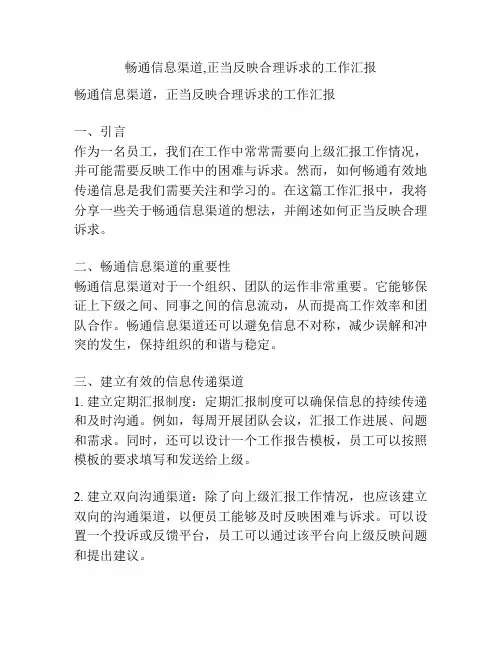 畅通信息渠道,正当反映合理诉求的工作汇报

畅通信息渠道，正当反映合理诉求的工作汇报

一、引言
作为一名员工，我们在工作中常常需要向上级汇报工作情况，并可能需要反映工作中的困难与诉求。然而，如何畅通有效地传递信息是我们需要关注和学习的。在这篇工作汇报中，我将分享一些关于畅通信息渠道的想法，并阐述如何正当反映合理诉求。

二、畅通信息渠道的重要性
畅通信息渠道对于一个组织、团队的运作非常重要。它能够保证上下级之间、同事之间的信息流动，从而提高工作效率和团队合作。畅通信息渠道还可以避免信息不对称，减少误解和冲突的发生，保持组织的和谐与稳定。

三、建立有效的信息传递渠道
1. 建立定期汇报制度：定期汇报制度可以确保信息的持续传递和及时沟通。例如，每周开展团队会议，汇报工作进展、问题和需求。同时，还可以设计一个工作报告模板，员工可以按照模板的要求填写和发送给上级。

2. 建立双向沟通渠道：除了向上级汇报工作情况，也应该建立双向的沟通渠道，以便员工能够及时反映困难与诉求。可以设置一个投诉或反馈平台，员工可以通过该平台向上级反映问题和提出建议。